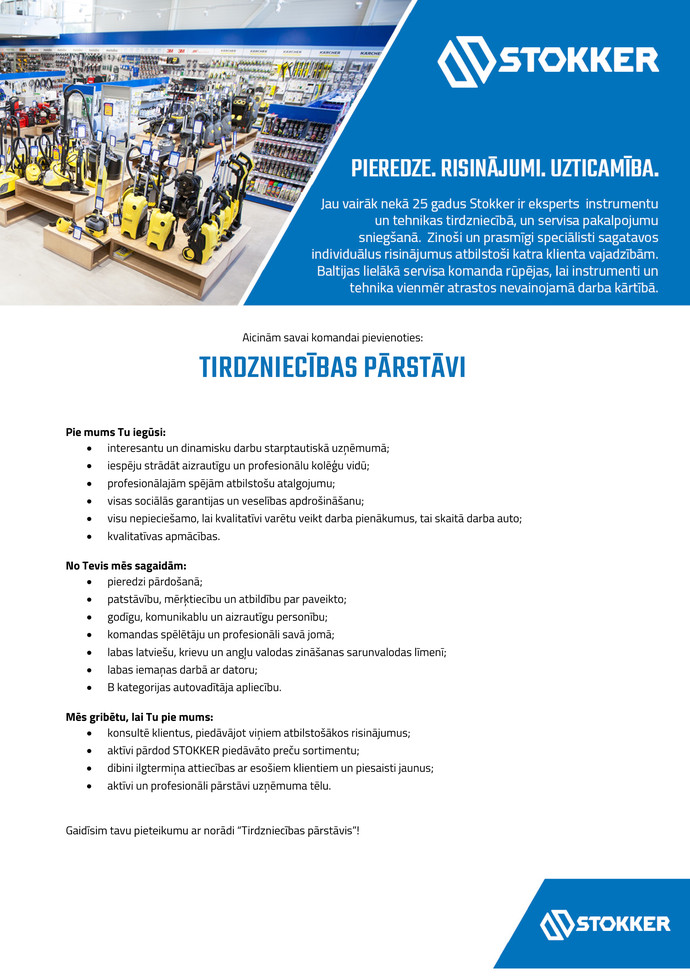 STOKKER

PIEREDZE. RISINĀJUMI. UZTICAMĪBA.

Jau vairāk nekā 25 gadus Stokker ir eksperts instrumentu un tehnikas tirdzniecībā, un servisa pakalpojumu sniegšanā. Zinoši un prasmīgi speciālisti sagatavos individuālus risinājumus atbilstoši katra klienta vajadzībām. Baltijas lielākā servisa komanda rūpējas, lai instrumenti un tehnika vienmēr atrastos nevainojamā darba kārtībā.

Aicinām savai komandai pievienoties:

TIRDZNIECĪBAS PĀRSTĀVI

Pie mums Tu iegūsi:
• interesantu un dinamisku darbu starptautiskā uzņēmumā;
• iespēju strādāt aizrautīgu un profesionālu kolēģu vidū;
• profesionālajām spējām atbilstošu atalgojumu;
• visas sociālās garantijas un veselības apdrošināšanu;
• visu nepieciešamo, lai kvalitatīvi varētu veikt darba pienākumus, tai skaitā darba auto;
• kvalitatīvas apmācības.

No Tevis mēs sagaidām:
• pieredzi pārdošanā;
• patstāvību, mērķtiecību un atbildību par paveikto;
• godīgu, komunikablu un aizrautīgu personību;
• komandas spēlētāju un profesionāli savā jomā;
• labas latviešu, krievu un angļu valodas zināšanas sarunvalodas līmenī;
• labas iemaņas darbā ar datoru;
• B kategorijas autovadītāja apliecību.

Mēs gribētu, lai Tu pie mums:
• konsultē klientus, piedāvājot viņiem atbilstošākos risinājumus;
• aktīvi pārdod STOKKER piedāvāto preču sortimentu;
• dibini ilgtermiņa attiecības ar esošiem klientiem un piesaisti jaunus;
• aktīvi un profesionāli pārstāvi uzņēmuma tēlu.

Gaidīsim tavu pieteikumu ar norādi "Tirdzniecības pārstāvis"!

STOKKER